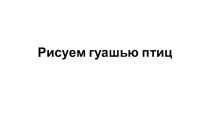 Рисуем гуашью птиц